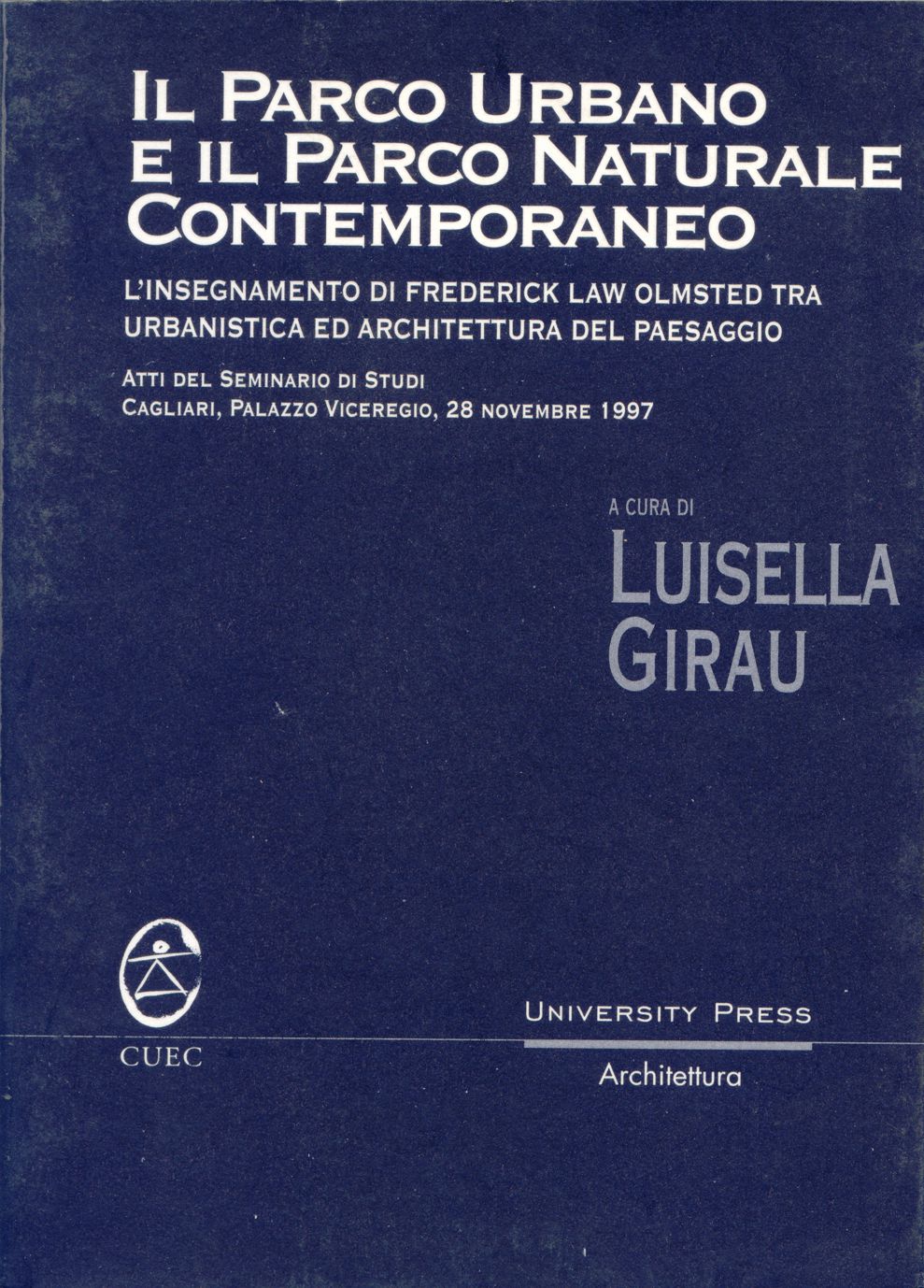 IL PARCO URBANO
E IL PARCO NATURALE
CONTEMPORANEO

L'INSEGNAMENTO DI FREDERICK LAW OLMSTED TRA URBANISTICA ED ARCHITETTURA DEL PAESAGGIO

ATTI DEL SEMINARIO DI STUDI
CAGLIARI, PALAZZO VICEREGIO, 28 NOVEMBRE 1997

A CURA DI
LUISELLA
GIRAU

CUEC

UNIVERSITY PRESS
Architettura